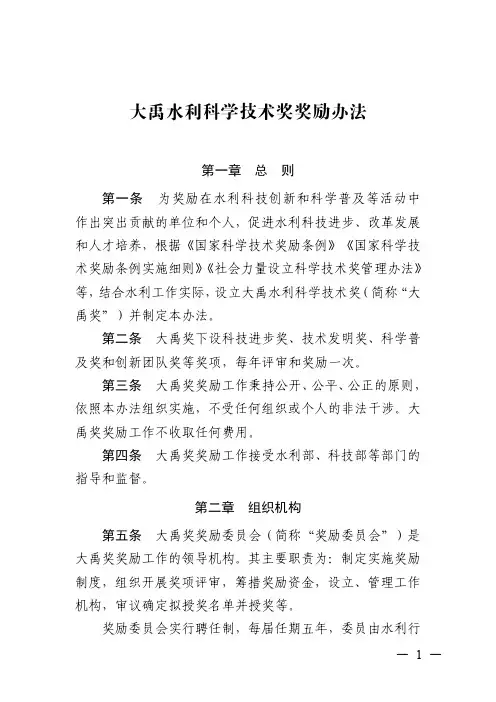 大禹水利科学技术奖奖励办法

第一章 总 则

第一条 为奖励在水利科技创新和科学普及等活动中作出突出贡献的单位和个人，促进水利科技进步、改革发展和人才培养，根据《国家科学技术奖励条例》《国家科学技术奖励条例实施细则》《社会力量设立科学技术奖管理办法》等，结合水利工作实际，设立大禹水利科学技术奖（简称“大禹奖”）并制定本办法。

第二条 大禹奖下设科技进步奖、技术发明奖、科学普及奖和创新团队奖等奖项，每年评审和奖励一次。

第三条 大禹奖奖励工作秉持公开、公平、公正的原则，依照本办法组织实施，不受任何组织或个人的非法干涉。大禹奖奖励工作不收取任何费用。

第四条 大禹奖奖励工作接受水利部、科技部等部门的指导和监督。

第二章 组织机构

第五条 大禹奖奖励委员会（简称“奖励委员会”）是大禹奖奖励工作的领导机构。其主要职责为：制定实施奖励制度，组织开展奖项评审，筹措奖励资金，设立、管理工作机构，审议确定拟授奖名单并授奖等。

奖励委员会实行聘任制，每届任期五年，委员由水利行

— 1 —